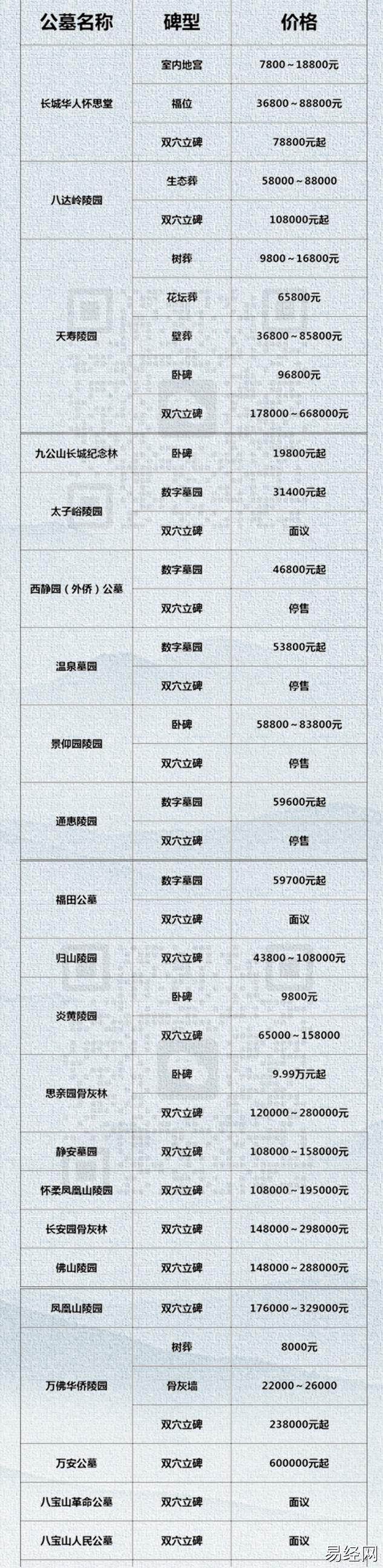 | 公墓名称 | 碑型 | 价格 |
|---|---|---|
| 长城华人怀思堂 | 室内地宫 | 7800~18800元 |
|  | 福位 | 36800~88800元 |
|  | 双穴立碑 | 78800元起 |
| 八达岭陵园 | 生态葬 | 58000~88000 |
|  | 双穴立碑 | 108000元起 |
| 天寿陵园 | 树葬 | 9800~16800元 |
|  | 花坛葬 | 65800元 |
|  | 壁葬 | 36800~85800元 |
|  | 卧碑 | 96800元 |
|  | 双穴立碑 | 178000~668000元 |
| 九公山长城纪念林 | 卧碑 | 19800元起 |
| 太子峪陵园 | 数字墓园 | 31400元起 |
|  | 双穴立碑 | 面议 |
| 西静园（外侨）公墓 | 数字墓园 | 46800元起 |
|  | 双穴立碑 | 停售 |
| 温泉墓园 | 数字墓园 | 53800元起 |
|  | 双穴立碑 | 停售 |
| 景仰园陵园 | 卧碑 | 58800~83800元 |
|  | 双穴立碑 | 停售 |
| 通惠陵园 | 数字墓园 | 59600元起 |
|  | 双穴立碑 | 停售 |
| 福田公墓 | 数字墓园 | 59700元起 |
|  | 双穴立碑 | 面议 |
| 归山陵园 | 双穴立碑 | 43800~108000元 |
| 炎黄陵园 | 卧碑 | 9800元 |
|  | 双穴立碑 | 65000~158000 |
| 思亲园骨灰林 | 卧碑 | 9.99万元起 |
|  | 双穴立碑 | 120000~280000元 |
| 静安墓园 | 双穴立碑 | 108000~158000元 |
| 怀柔凤凰山陵园 | 双穴立碑 | 108000~195000元 |
| 长安园骨灰林 | 双穴立碑 | 148000~298000元 |
| 佛山陵园 | 双穴立碑 | 148000~288000元 |
| 凤凰山陵园 | 双穴立碑 | 176000~329000元 |
| 万佛华侨陵园 | 树葬 | 8000元 |
|  | 骨灰墙 | 22000~26000 |
|  | 双穴立碑 | 238000元起 |
| 万安公墓 | 双穴立碑 | 600000元起 |
| 八宝山革命公墓 | 双穴立碑 | 面议 |
| 八宝山人民公墓 | 双穴立碑 | 面议 |

易经网